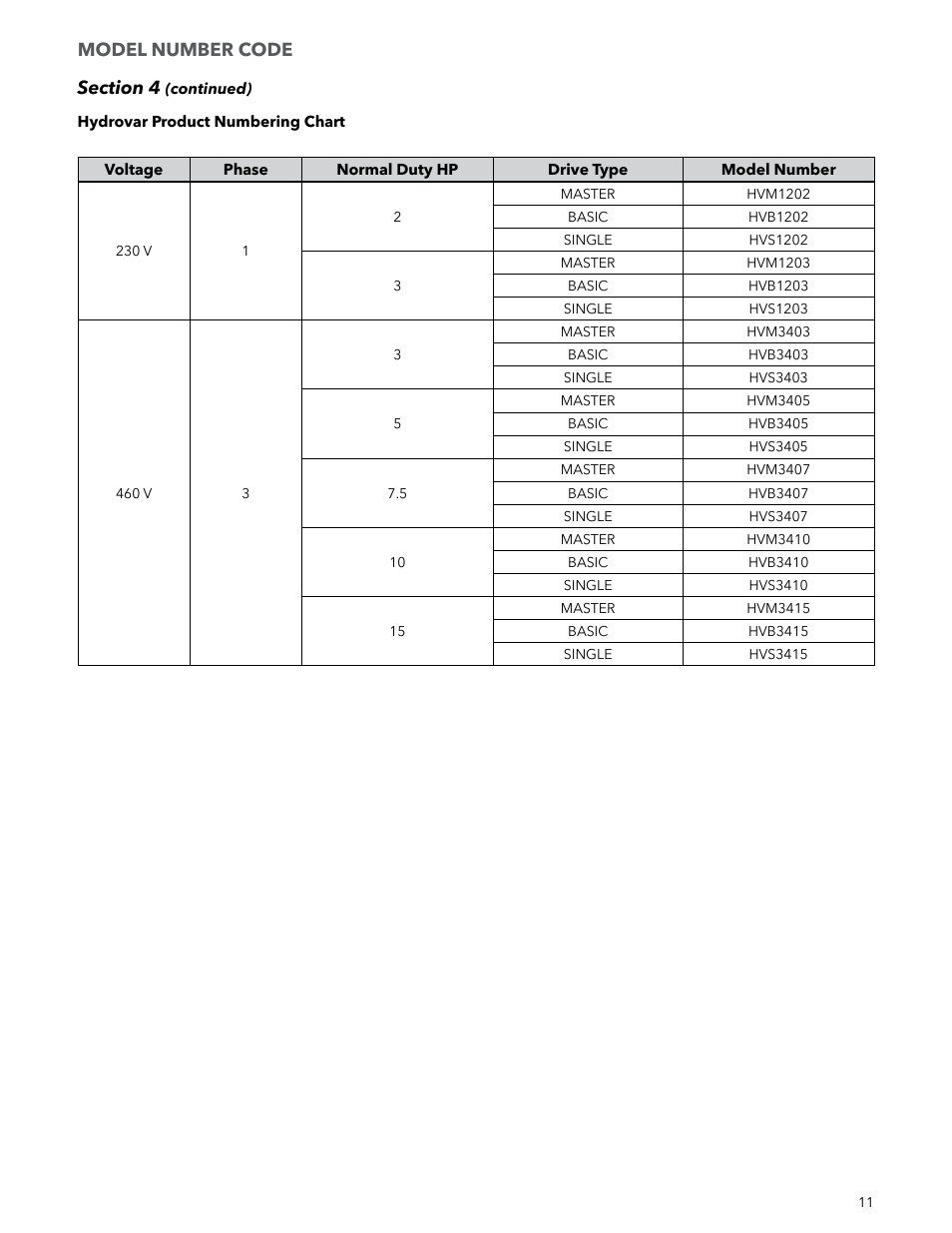 MODEL NUMBER CODE

Section 4 (continued)

Hydrovar Product Numbering Chart

| Voltage | Phase | Normal Duty HP | Drive Type | Model Number |
|---|---|---|---|---|
| 230 V | 1 | 2 | MASTER | HVM1202 |
| | | | BASIC | HVB1202 |
| | | | SINGLE | HVS1202 |
| | | 3 | MASTER | HVM1203 |
| | | | BASIC | HVB1203 |
| | | | SINGLE | HVS1203 |
| 460 V | 3 | 3 | MASTER | HVM3403 |
| | | | BASIC | HVB3403 |
| | | | SINGLE | HVS3403 |
| | | 5 | MASTER | HVM3405 |
| | | | BASIC | HVB3405 |
| | | | SINGLE | HVS3405 |
| | | 7.5 | MASTER | HVM3407 |
| | | | BASIC | HVB3407 |
| | | | SINGLE | HVS3407 |
| | | 10 | MASTER | HVM3410 |
| | | | BASIC | HVB3410 |
| | | | SINGLE | HVS3410 |
| | | 15 | MASTER | HVM3415 |
| | | | BASIC | HVB3415 |
| | | | SINGLE | HVS3415 |

11